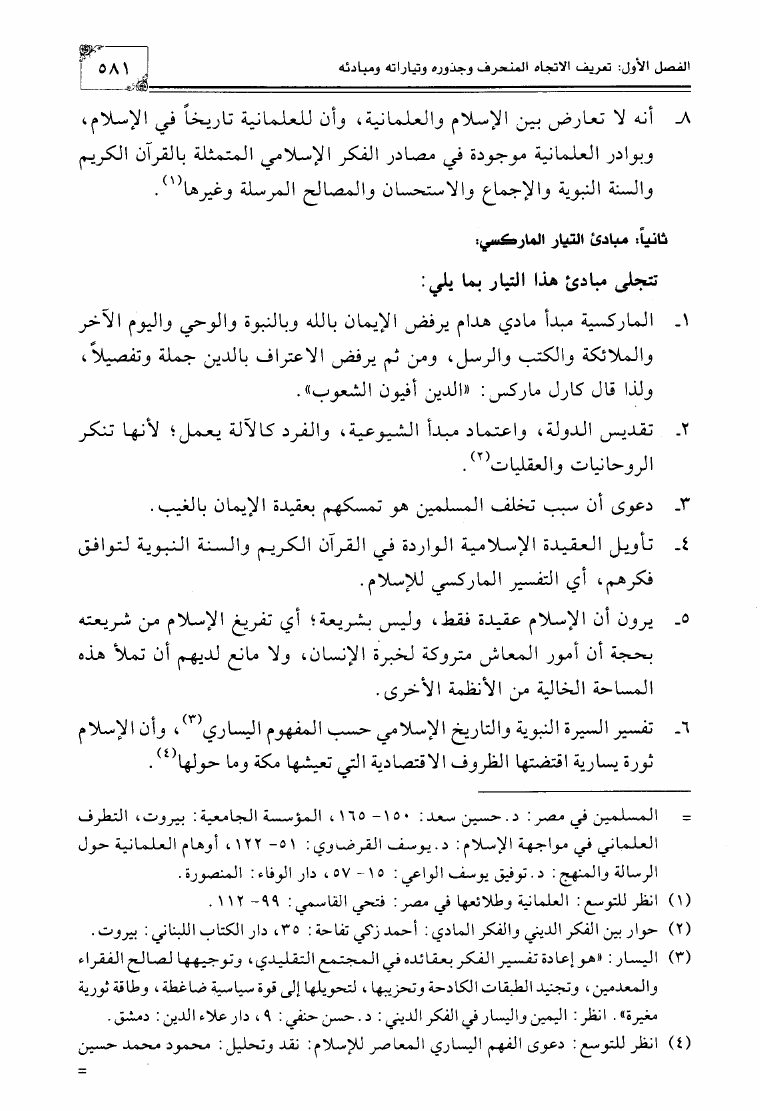 ٥٨١ الفصل الأول: تعريف الاتجاه المنحرف وجذوره وتياراته ومبادئه

٨ـ أنه لا تعارض بين الإسلام والعلمانية، وأن للعلمانية تاريخاً في الإسلام، وبوادر العلمانية موجودة في مصادر الفكر الإسلامي المتمثلة بالقرآن الكريم والسنة النبوية والإجماع والاستحسان والمصالح المرسلة وغيرها$^{(١)}$.

ثانياً: مبادئ التيار الماركسي:

تتجلى مبادئ هذا التيار بما يلي:

١ـ الماركسية مبدأ مادي هدام يرفض الإيمان بالله وبالنبوة والوحي واليوم الآخر والملائكة والكتب والرسل، ومن ثم يرفض الاعتراف بالدين جملة وتفصيلاً، ولذا قال كارل ماركس: «الدين أفيون الشعوب».

٢ـ تقديس الدولة، واعتماد مبدأ الشيوعية، والفرد كالآلة يعمل؛ لأنها تنكر الروحانيات والعقليات$^{(٢)}$.

٣ـ دعوى أن سبب تخلف المسلمين هو تمسكهم بعقيدة الإيمان بالغيب.

٤ـ تأويل العقيدة الإسلامية الواردة في القرآن الكريم والسنة النبوية لتوافق فكرهم، أي التفسير الماركسي للإسلام.

٥ـ يرون أن الإسلام عقيدة فقط، وليس بشريعة؛ أي تفريغ الإسلام من شريعته بحجة أن أمور المعاش متروكة لخبرة الإنسان، ولا مانع لديهم أن تملأ هذه المساحة الخالية من الأنظمة الأخرى.

٦ـ تفسير السيرة النبوية والتاريخ الإسلامي حسب المفهوم اليساري$^{(٣)}$، وأن الإسلام ثورة يسارية اقتضتها الظروف الاقتصادية التي تعيشها مكة وما حولها$^{(٤)}$.

= المسلمين في مصر: د. حسين سعد: ١٥٠- ١٦٥، المؤسسة الجامعية: بيروت، التطرف العلماني في مواجهة الإسلام: د. يوسف القرضاوي: ٥١- ١٢٢، أوهام العلمانية حول الرسالة والمنهج: د. توفيق يوسف الواعي: ١٥- ٥٧، دار الوفاء: المنصورة.

(١) انظر للتوسع: العلمانية وطلائعها في مصر: فتحي القاسمي: ٩٩- ١١٢.

(٢) حوار بين الفكر الديني والفكر المادي: أحمد زكي تفاحة: ٣٥، دار الكتاب اللبناني: بيروت.

(٣) اليسار: «هو إعادة تفسير الفكر بعقائده في المجتمع التقليدي، وتوجيهها لصالح الفقراء والمعدمين، وتجنيد الطبقات الكادحة وتحزيبها، لتحويلها إلى قوة سياسية ضاغطة، وطاقة ثورية مغيرة». انظر: اليمين واليسار في الفكر الديني: د. حسن حنفي: ٩، دار علاء الدين: دمشق.

(٤) انظر للتوسع: دعوى الفهم اليساري المعاصر للإسلام: نقد وتحليل: محمود محمد حسين =